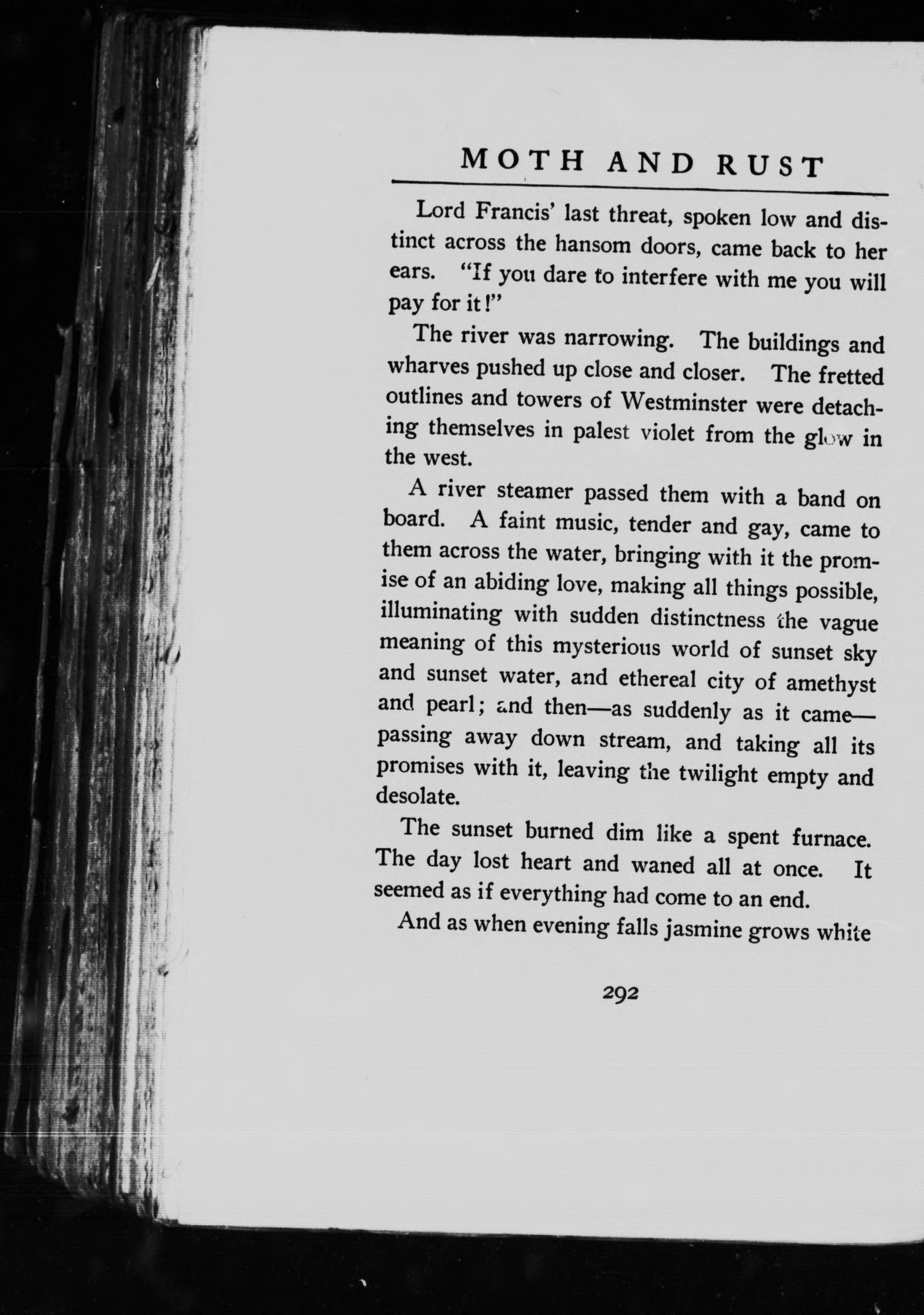 MOTH AND RUST

Lord Francis' last threat, spoken low and distinct across the hansom doors, came back to her ears. "If you dare to interfere with me you will pay for it!"

The river was narrowing. The buildings and wharves pushed up close and closer. The fretted outlines and towers of Westminster were detaching themselves in palest violet from the glow in the west.

A river steamer passed them with a band on board. A faint music, tender and gay, came to them across the water, bringing with it the promise of an abiding love, making all things possible, illuminating with sudden distinctness the vague meaning of this mysterious world of sunset sky and sunset water, and ethereal city of amethyst and pearl; and then—as suddenly as it came—passing away down stream, and taking all its promises with it, leaving the twilight empty and desolate.

The sunset burned dim like a spent furnace. The day lost heart and waned all at once. It seemed as if everything had come to an end.

And as when evening falls jasmine grows white

292